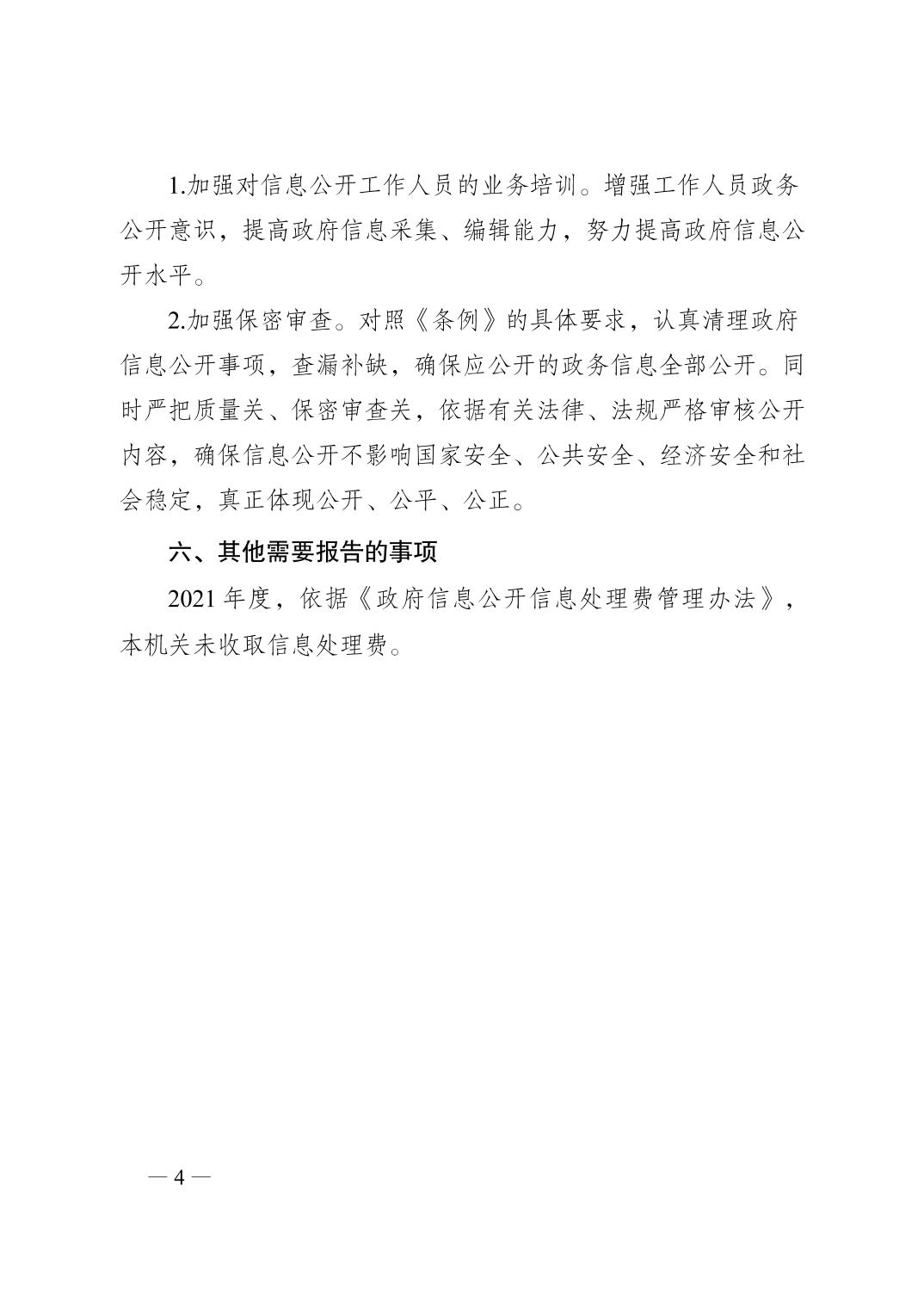 1.加强对信息公开工作人员的业务培训。增强工作人员政务公开意识，提高政府信息采集、编辑能力，努力提高政府信息公开水平。

2.加强保密审查。对照《条例》的具体要求，认真清理政府信息公开事项，查漏补缺，确保应公开的政务信息全部公开。同时严把质量关、保密审查关，依据有关法律、法规严格审核公开内容，确保信息公开不影响国家安全、公共安全、经济安全和社会稳定，真正体现公开、公平、公正。

六、其他需要报告的事项

2021 年度，依据《政府信息公开信息处理费管理办法》，本机关未收取信息处理费。

— 4 —